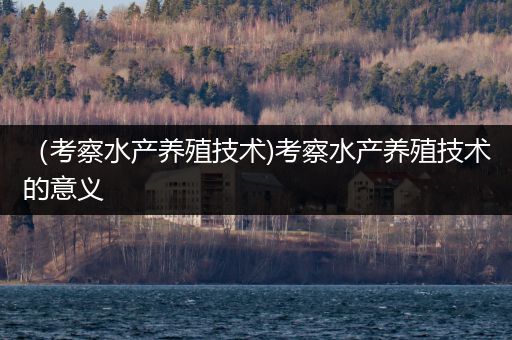 (考察水产养殖技术)考察水产养殖技术的意义